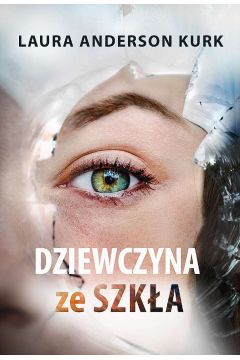 LAURA ANDERSON KURK

DZIEWCZYNA
ze SZKŁA